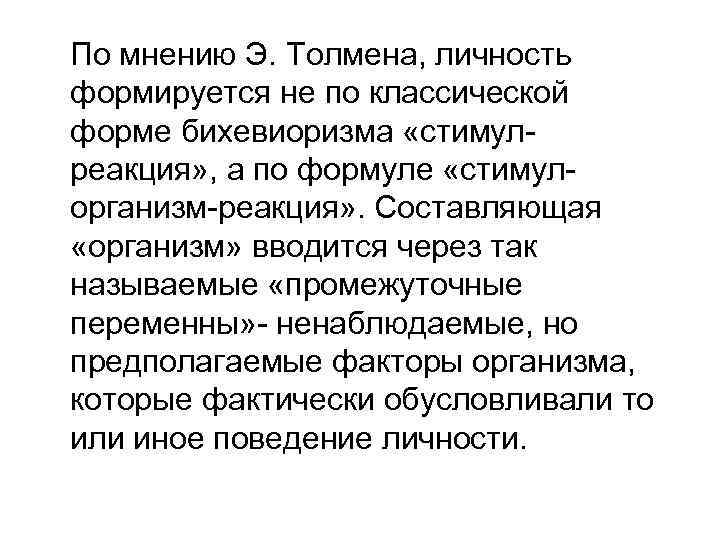 По мнению Э. Толмена, личность формируется не по классической форме бихевиоризма «стимул-реакция», а по формуле «стимул-организм-реакция». Составляющая «организм» вводится через так называемые «промежуточные переменны»- ненаблюдаемые, но предполагаемые факторы организма, которые фактически обусловливали то или иное поведение личности.